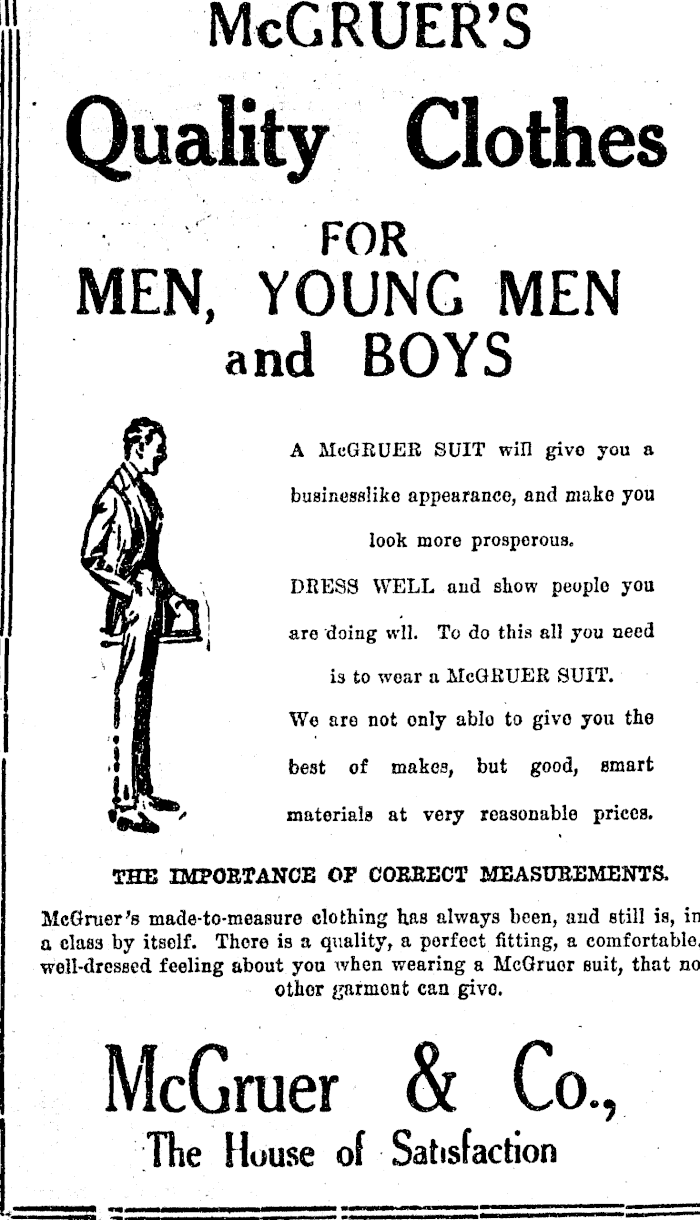 McGRUER'S

Quality Clothes

FOR
MEN, YOUNG MEN
and BOYS

A McGRUER SUIT will give you a businesslike appearance, and make you look more prosperous.

DRESS WELL and show people you are doing wll. To do this all you need is to wear a McGRUER SUIT.

We are not only able to give you the best of makes, but good, smart materials at very reasonable prices.

THE IMPORTANCE OF CORRECT MEASUREMENTS.

McGruer's made-to-measure clothing has always been, and still is, in a class by itself. There is a quality, a perfect fitting, a comfortable, well-dressed feeling about you when wearing a McGruer suit, that no other garment can give.

McGruer & Co.,
The House of Satisfaction